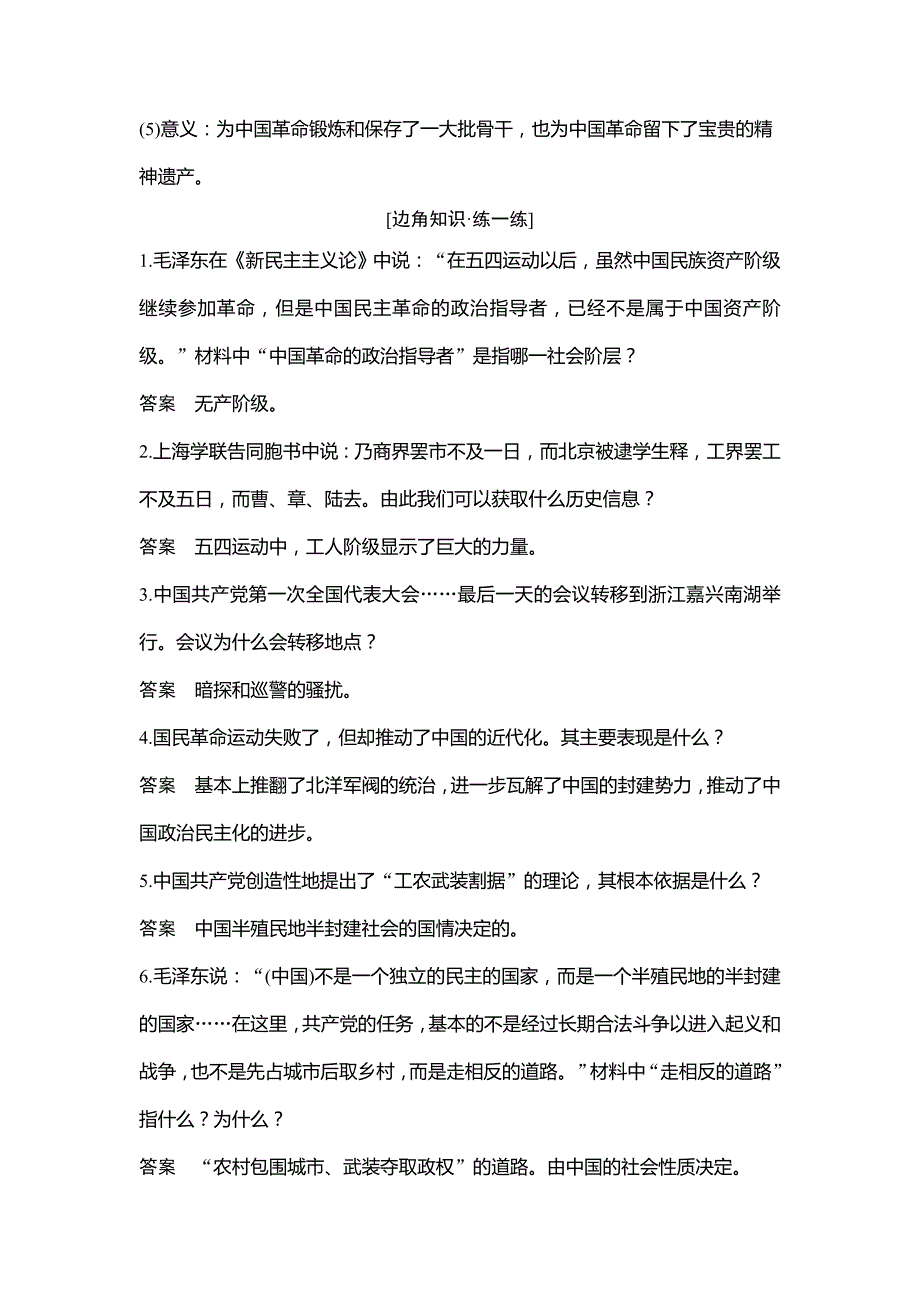 (5)意义：为中国革命锻炼和保存了一大批骨干，也为中国革命留下了宝贵的精神遗产。

[边角知识·练一练]

1.毛泽东在《新民主主义论》中说：“在五四运动以后，虽然中国民族资产阶级继续参加革命，但是中国民主革命的政治指导者，已经不是属于中国资产阶级。”材料中“中国革命的政治指导者”是指哪一社会阶层？

答案　无产阶级。

2.上海学联告同胞书中说：乃商界罢市不及一日，而北京被逮学生释，工界罢工不及五日，而曹、章、陆去。由此我们可以获取什么历史信息？

答案　五四运动中，工人阶级显示了巨大的力量。

3.中国共产党第一次全国代表大会……最后一天的会议转移到浙江嘉兴南湖举行。会议为什么会转移地点？

答案　暗探和巡警的骚扰。

4.国民革命运动失败了，但却推动了中国的近代化。其主要表现是什么？

答案　基本上推翻了北洋军阀的统治，进一步瓦解了中国的封建势力，推动了中国政治民主化的进步。

5.中国共产党创造性地提出了“工农武装割据”的理论，其根本依据是什么？

答案　中国半殖民地半封建社会的国情决定的。

6.毛泽东说：“(中国)不是一个独立的民主的国家，而是一个半殖民地的半封建的国家……在这里，共产党的任务，基本的不是经过长期合法斗争以进入起义和战争，也不是先占城市后取乡村，而是走相反的道路。”材料中“走相反的道路”指什么？为什么？

答案　“农村包围城市、武装夺取政权”的道路。由中国的社会性质决定。